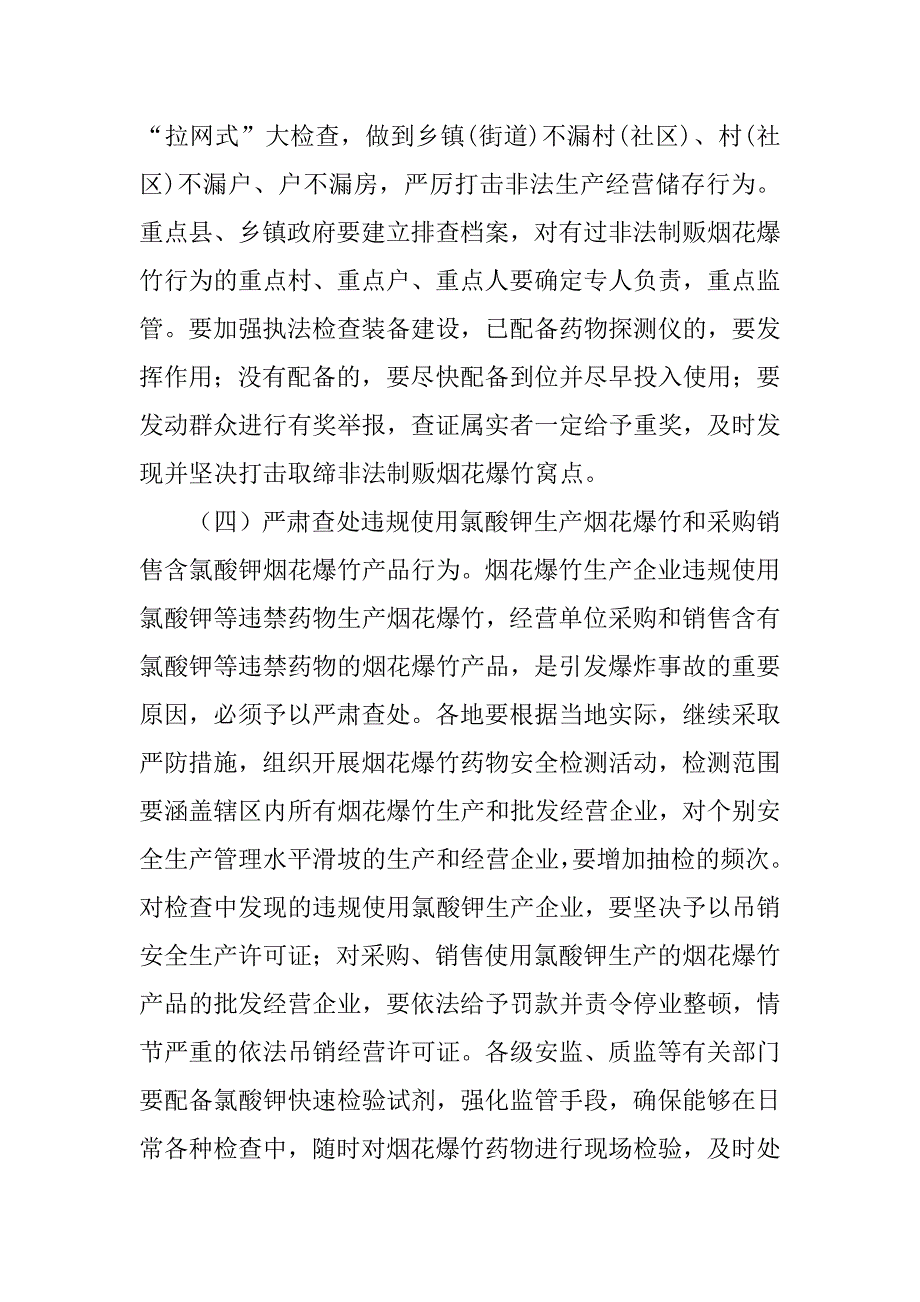 “拉网式”大检查，做到乡镇(街道)不漏村(社区)、村(社区)不漏户、户不漏房，严厉打击非法生产经营储存行为。重点县、乡镇政府要建立排查档案，对有过非法制贩烟花爆竹行为的重点村、重点户、重点人要确定专人负责，重点监管。要加强执法检查装备建设，已配备药物探测仪的，要发挥作用；没有配备的，要尽快配备到位并尽早投入使用；要发动群众进行有奖举报，查证属实者一定给予重奖，及时发现并坚决打击取缔非法制贩烟花爆竹窝点。

（四）严肃查处违规使用氯酸钾生产烟花爆竹和采购销售含氯酸钾烟花爆竹产品行为。烟花爆竹生产企业违规使用氯酸钾等违禁药物生产烟花爆竹，经营单位采购和销售含有氯酸钾等违禁药物的烟花爆竹产品，是引发爆炸事故的重要原因，必须予以严肃查处。各地要根据当地实际，继续采取严防措施，组织开展烟花爆竹药物安全检测活动，检测范围要涵盖辖区内所有烟花爆竹生产和批发经营企业，对个别安全生产管理水平滑坡的生产和经营企业，要增加抽检的频次。对检查中发现的违规使用氯酸钾生产企业，要坚决予以吊销安全生产许可证；对采购、销售使用氯酸钾生产的烟花爆竹产品的批发经营企业，要依法给予罚款并责令停业整顿，情节严重的依法吊销经营许可证。各级安监、质监等有关部门要配备氯酸钾快速检验试剂，强化监管手段，确保能够在日常各种检查中，随时对烟花爆竹药物进行现场检验，及时处